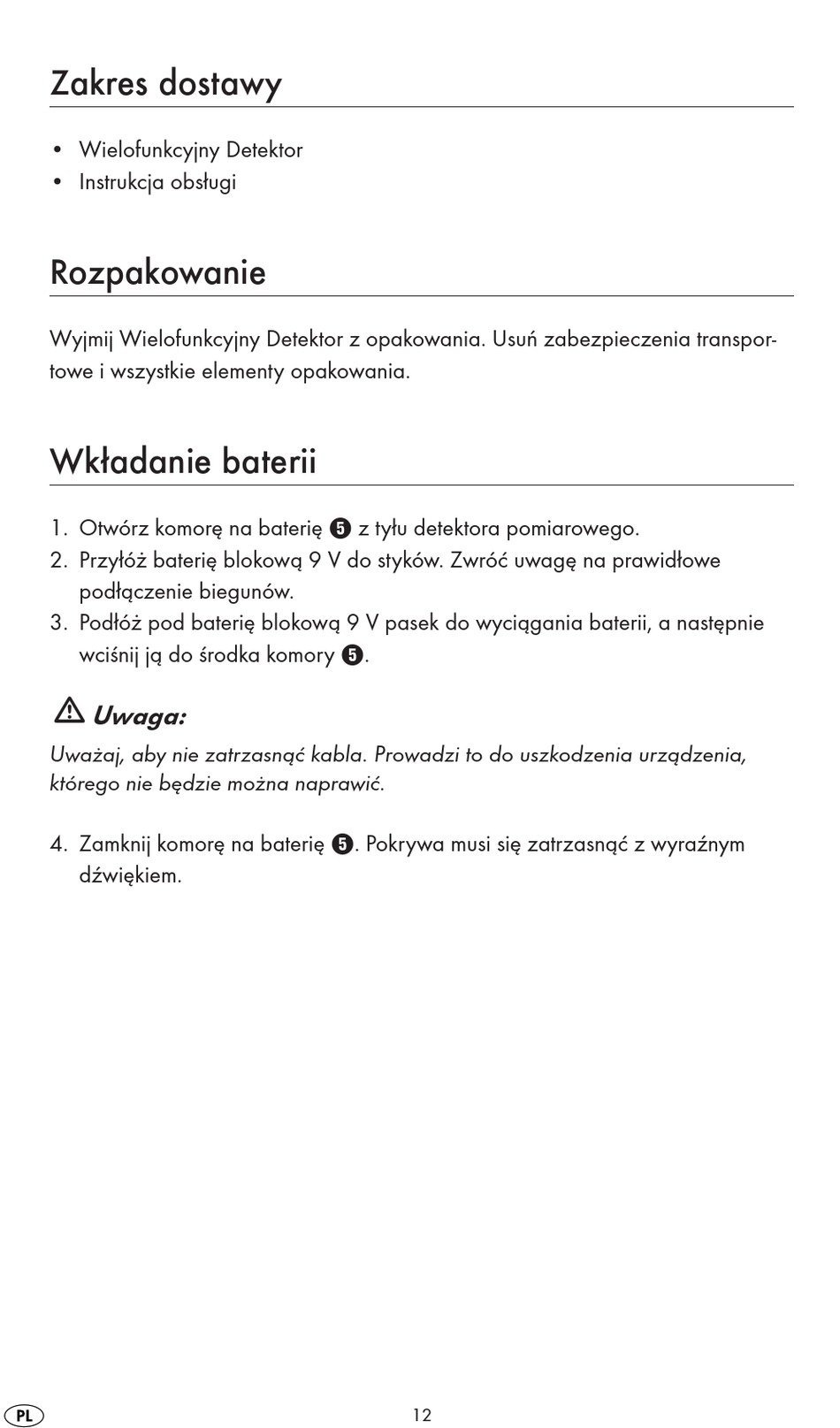 Zakres dostawy

• Wielofunkcyjny Detektor
• Instrukcja obsługi

Rozpakowanie

Wyjmij Wielofunkcyjny Detektor z opakowania. Usuń zabezpieczenia transportowe i wszystkie elementy opakowania.

Wkładanie baterii

1. Otwórz komorę na baterię ❺ z tyłu detektora pomiarowego.
2. Przyłóż baterię blokową 9 V do styków. Zwróć uwagę na prawidłowe podłączenie biegunów.
3. Podłóż pod baterię blokową 9 V pasek do wyciągania baterii, a następnie wciśnij ją do środka komory ❺.

⚠ Uwaga:
Uważaj, aby nie zatrzasnąć kabla. Prowadzi to do uszkodzenia urządzenia, którego nie będzie można naprawić.

4. Zamknij komorę na baterię ❺. Pokrywa musi się zatrzasnąć z wyraźnym dźwiękiem.

PL

12